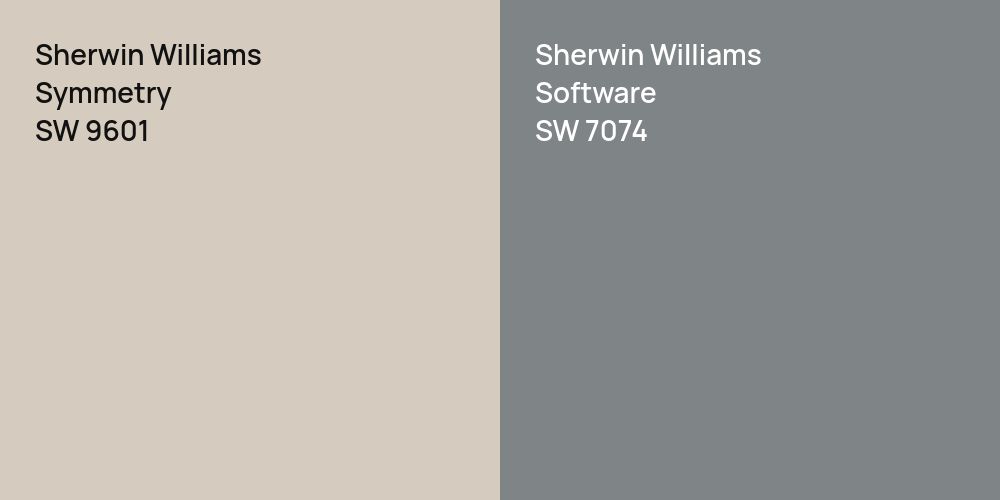 Sherwin Williams
Symmetry
SW 9601

Sherwin Williams
Software
SW 7074